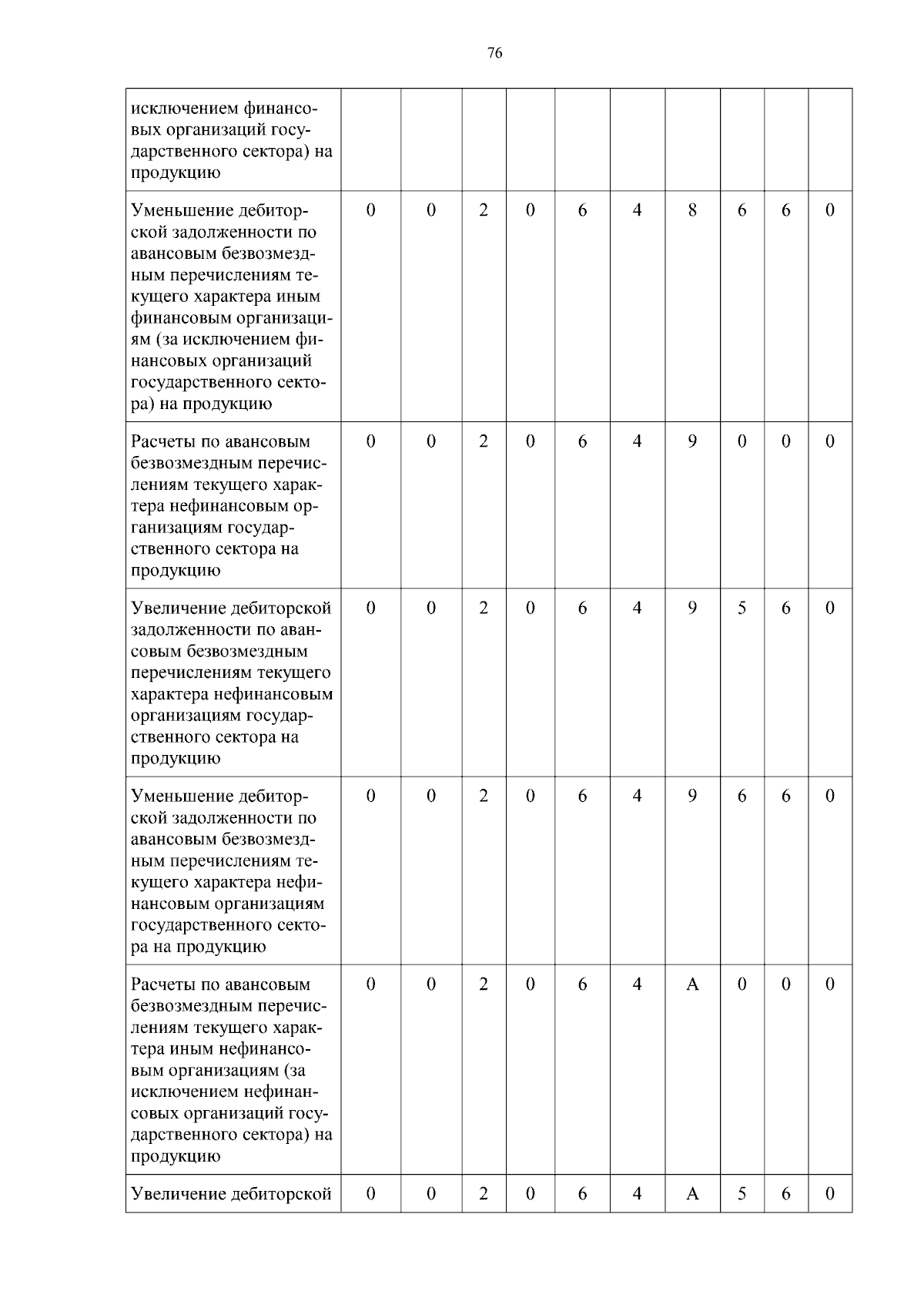 76

| исключением финансовых организаций государственного сектора) на продукцию | | | | | | | | | | |
|---|---|---|---|---|---|---|---|---|---|---|
| Уменьшение дебиторской задолженности по авансовым безвозмездным перечислениям текущего характера иным финансовым организациям (за исключением финансовых организаций государственного сектора) на продукцию | 0 | 0 | 2 | 0 | 6 | 4 | 8 | 6 | 6 | 0 |
| Расчеты по авансовым безвозмездным перечислениям текущего характера нефинансовым организациям государственного сектора на продукцию | 0 | 0 | 2 | 0 | 6 | 4 | 9 | 0 | 0 | 0 |
| Увеличение дебиторской задолженности по авансовым безвозмездным перечислениям текущего характера нефинансовым организациям государственного сектора на продукцию | 0 | 0 | 2 | 0 | 6 | 4 | 9 | 5 | 6 | 0 |
| Уменьшение дебиторской задолженности по авансовым безвозмездным перечислениям текущего характера нефинансовым организациям государственного сектора на продукцию | 0 | 0 | 2 | 0 | 6 | 4 | 9 | 6 | 6 | 0 |
| Расчеты по авансовым безвозмездным перечислениям текущего характера иным нефинансовым организациям (за исключением нефинансовых организаций государственного сектора) на продукцию | 0 | 0 | 2 | 0 | 6 | 4 | А | 0 | 0 | 0 |
| Увеличение дебиторской | 0 | 0 | 2 | 0 | 6 | 4 | А | 5 | 6 | 0 |